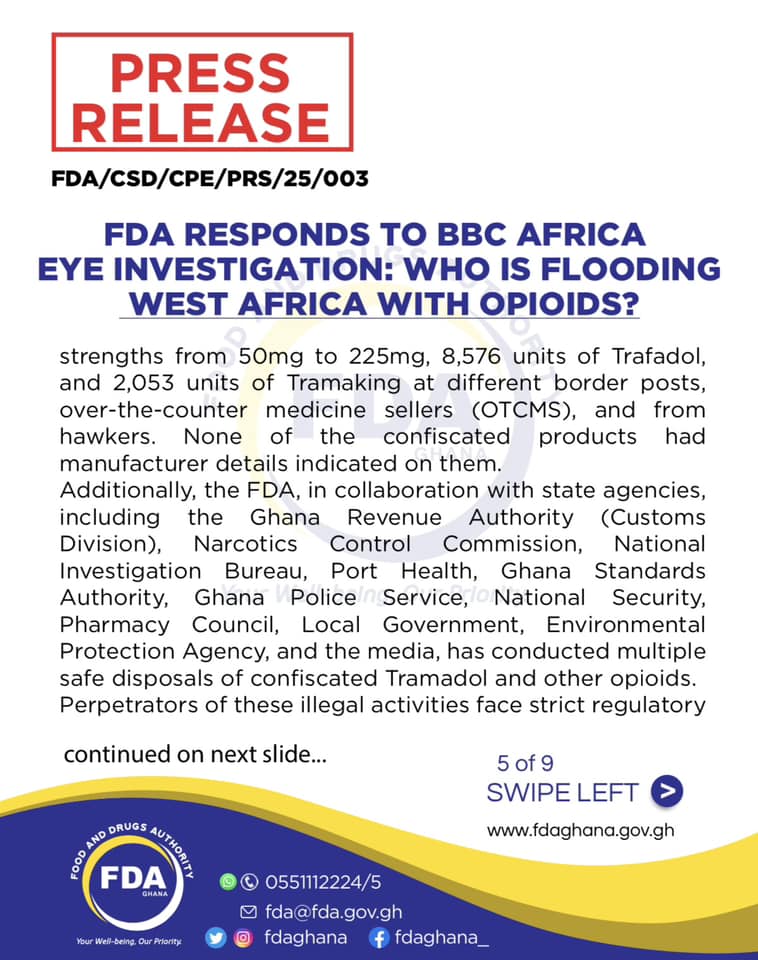 PRESS RELEASE

FDA/CSD/CPE/PRS/25/003

FDA RESPONDS TO BBC AFRICA EYE INVESTIGATION: WHO IS FLOODING WEST AFRICA WITH OPIOIDS?

strengths from 50mg to 225mg, 8,576 units of Trafadol, and 2,053 units of Tramaking at different border posts, over-the-counter medicine sellers (OTCMS), and from hawkers. None of the confiscated products had manufacturer details indicated on them.
Additionally, the FDA, in collaboration with state agencies, including the Ghana Revenue Authority (Customs Division), Narcotics Control Commission, National Investigation Bureau, Port Health, Ghana Standards Authority, Ghana Police Service, National Security, Pharmacy Council, Local Government, Environmental Protection Agency, and the media, has conducted multiple safe disposals of confiscated Tramadol and other opioids.
Perpetrators of these illegal activities face strict regulatory

continued on next slide...

5 of 9
SWIPE LEFT >

www.fdaghana.gov.gh

FOOD AND DRUGS AUTHORITY
FDA
GHANA
Your Well-being, Our Priority.

0551112224/5
fda@fda.gov.gh
fdaghana
fdaghana_